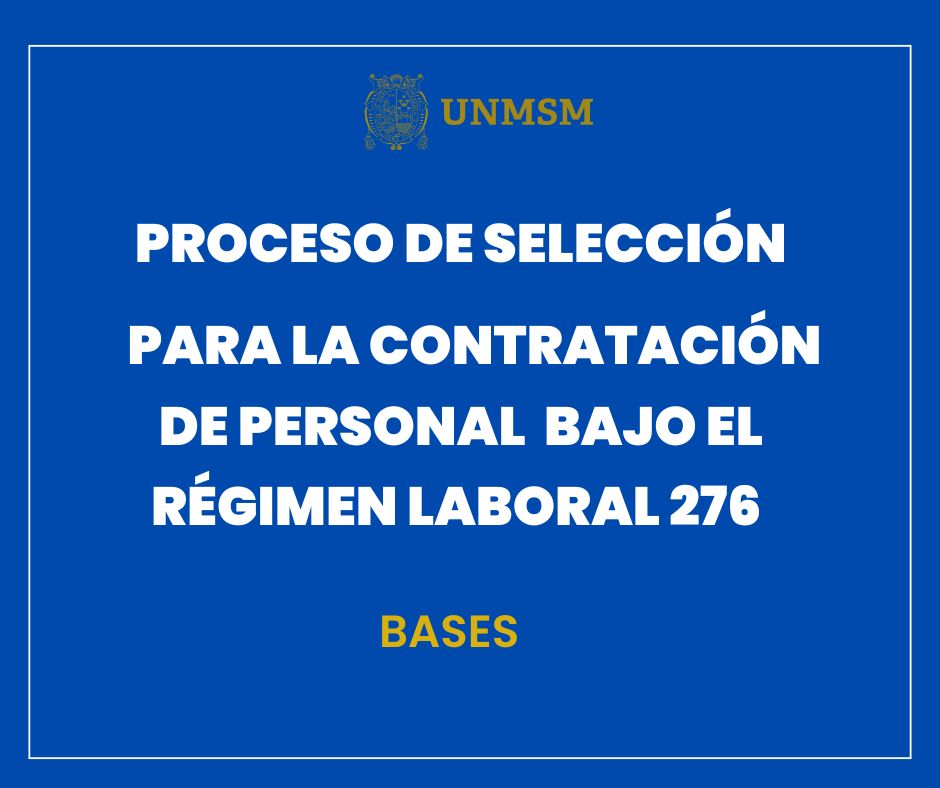 UNMSM

PROCESO DE SELECCIÓN

PARA LA CONTRATACIÓN DE PERSONAL BAJO EL RÉGIMEN LABORAL 276

BASES